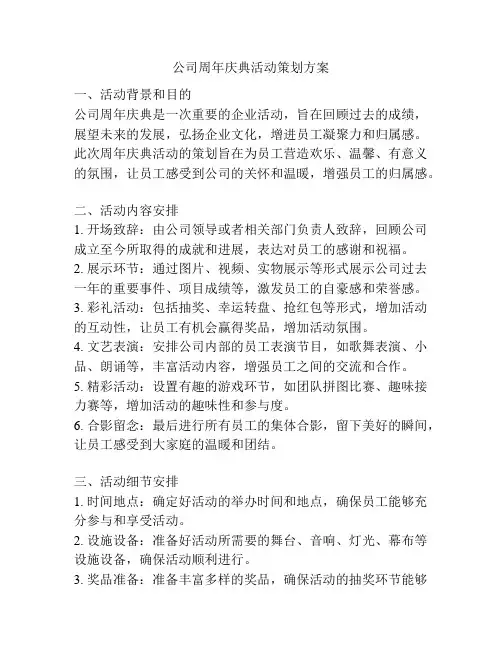 公司周年庆典活动策划方案

一、活动背景和目的
公司周年庆典是一次重要的企业活动，旨在回顾过去的成绩，展望未来的发展，弘扬企业文化，增进员工凝聚力和归属感。此次周年庆典活动的策划旨在为员工营造欢乐、温馨、有意义的氛围，让员工感受到公司的关怀和温暖，增强员工的归属感。

二、活动内容安排
1. 开场致辞：由公司领导或者相关部门负责人致辞，回顾公司成立至今所取得的成就和进展，表达对员工的感谢和祝福。
2. 展示环节：通过图片、视频、实物展示等形式展示公司过去一年的重要事件、项目成绩等，激发员工的自豪感和荣誉感。
3. 彩礼活动：包括抽奖、幸运转盘、抢红包等形式，增加活动的互动性，让员工有机会赢得奖品，增加活动氛围。
4. 文艺表演：安排公司内部的员工表演节目，如歌舞表演、小品、朗诵等，丰富活动内容，增强员工之间的交流和合作。
5. 精彩活动：设置有趣的游戏环节，如团队拼图比赛、趣味接力赛等，增加活动的趣味性和参与度。
6. 合影留念：最后进行所有员工的集体合影，留下美好的瞬间，让员工感受到大家庭的温暖和团结。

三、活动细节安排
1. 时间地点：确定好活动的举办时间和地点，确保员工能够充分参与和享受活动。
2. 设施设备：准备好活动所需要的舞台、音响、灯光、幕布等设施设备，确保活动顺利进行。
3. 奖品准备：准备丰富多样的奖品，确保活动的抽奖环节能够